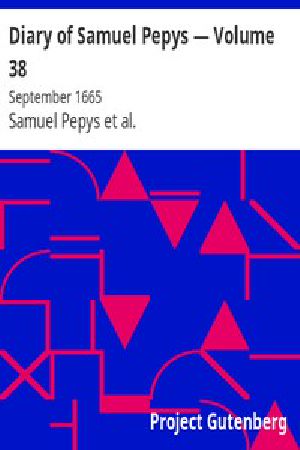 Diary of Samuel Pepys — Volume 38

September 1665

Samuel Pepys et al.

Project Gutenberg